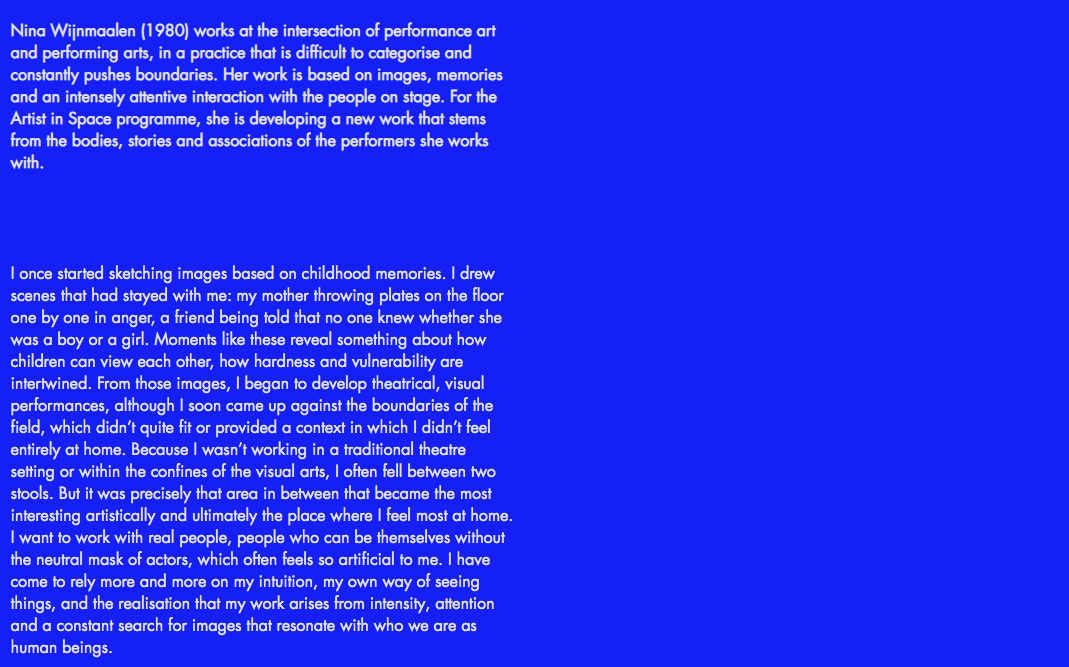 Nina Wijnmaalen (1980) works at the intersection of performance art and performing arts, in a practice that is difficult to categorise and constantly pushes boundaries. Her work is based on images, memories and an intensely attentive interaction with the people on stage. For the Artist in Space programme, she is developing a new work that stems from the bodies, stories and associations of the performers she works with.

I once started sketching images based on childhood memories. I drew scenes that had stayed with me: my mother throwing plates on the floor one by one in anger, a friend being told that no one knew whether she was a boy or a girl. Moments like these reveal something about how children can view each other, how hardness and vulnerability are intertwined. From those images, I began to develop theatrical, visual performances, although I soon came up against the boundaries of the field, which didn't quite fit or provided a context in which I didn't feel entirely at home. Because I wasn't working in a traditional theatre setting or within the confines of the visual arts, I often fell between two stools. But it was precisely that area in between that became the most interesting artistically and ultimately the place where I feel most at home. I want to work with real people, people who can be themselves without the neutral mask of actors, which often feels so artificial to me. I have come to rely more and more on my intuition, my own way of seeing things, and the realisation that my work arises from intensity, attention and a constant search for images that resonate with who we are as human beings.